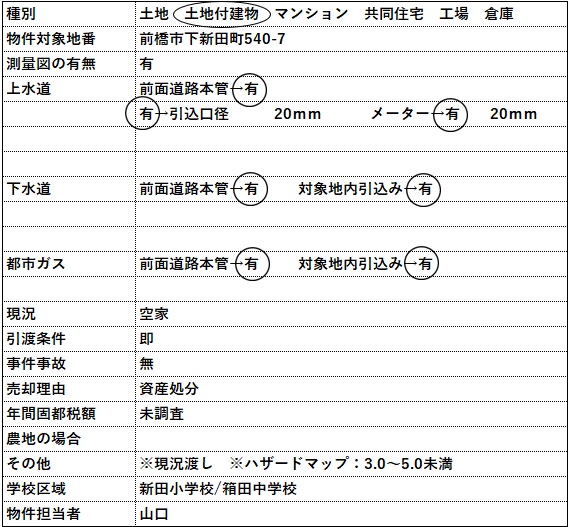 | 種別 | 土地　土地付建物　マンション　共同住宅　工場　倉庫 |
|---|---|
| 物件対象地番 | 前橋市下新田町540-7 |
| 測量図の有無 | 有 |
| 上水道 | 前面道路本管→有 |
| | 有→引込口径　20mm　メーター→有　20mm |
| | |
| | |
| 下水道 | 前面道路本管→有　対象地内引込み→有 |
| | |
| | |
| 都市ガス | 前面道路本管→有　対象地内引込み→有 |
| | |
| 現況 | 空家 |
| 引渡条件 | 即 |
| 事件事故 | 無 |
| 売却理由 | 資産処分 |
| 年間固都税額 | 未調査 |
| 農地の場合 | |
| その他 | ※現況渡し　※ハザードマップ：3.0～5.0未満 |
| 学校区域 | 新田小学校/箱田中学校 |
| 物件担当者 | 山口 |